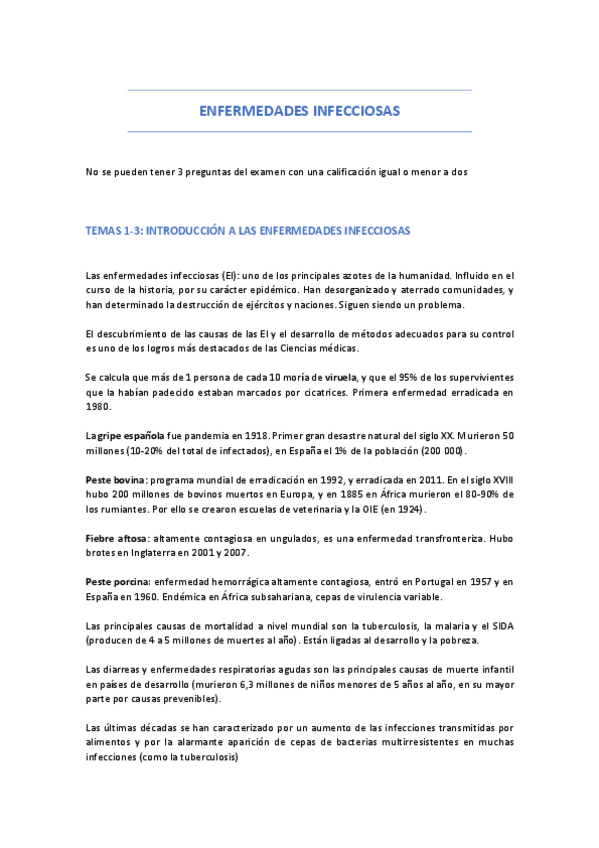 ENFERMEDADES INFECCIOSAS

No se pueden tener 3 preguntas del examen con una calificación igual o menor a dos

TEMAS 1-3: INTRODUCCIÓN A LAS ENFERMEDADES INFECCIOSAS

Las enfermedades infecciosas (EI): uno de los principales azotes de la humanidad. Influido en el curso de la historia, por su carácter epidémico. Han desorganizado y aterrado comunidades, y han determinado la destrucción de ejércitos y naciones. Siguen siendo un problema.

El descubrimiento de las causas de las EI y el desarrollo de métodos adecuados para su control es uno de los logros más destacados de las Ciencias médicas.

Se calcula que más de 1 persona de cada 10 moría de viruela, y que el 95% de los supervivientes que la habían padecido estaban marcados por cicatrices. Primera enfermedad erradicada en 1980.

La gripe española fue pandemia en 1918. Primer gran desastre natural del siglo XX. Murieron 50 millones (10-20% del total de infectados), en España el 1% de la población (200 000).

Peste bovina: programa mundial de erradicación en 1992, y erradicada en 2011. En el siglo XVIII hubo 200 millones de bovinos muertos en Europa, y en 1885 en África murieron el 80-90% de los rumiantes. Por ello se crearon escuelas de veterinaria y la OIE (en 1924).

Fiebre aftosa: altamente contagiosa en ungulados, es una enfermedad transfronteriza. Hubo brotes en Inglaterra en 2001 y 2007.

Peste porcina: enfermedad hemorrágica altamente contagiosa, entró en Portugal en 1957 y en España en 1960. Endémica en África subsahariana, cepas de virulencia variable.

Las principales causas de mortalidad a nivel mundial son la tuberculosis, la malaria y el SIDA (producen de 4 a 5 millones de muertes al año). Están ligadas al desarrollo y la pobreza.

Las diarreas y enfermedades respiratorias agudas son las principales causas de muerte infantil en países de desarrollo (murieron 6,3 millones de niños menores de 5 años al año, en su mayor parte por causas prevenibles).

Las últimas décadas se han caracterizado por un aumento de las infecciones transmitidas por alimentos y por la alarmante aparición de cepas de bacterias multirresistentes en muchas infecciones (como la tuberculosis)